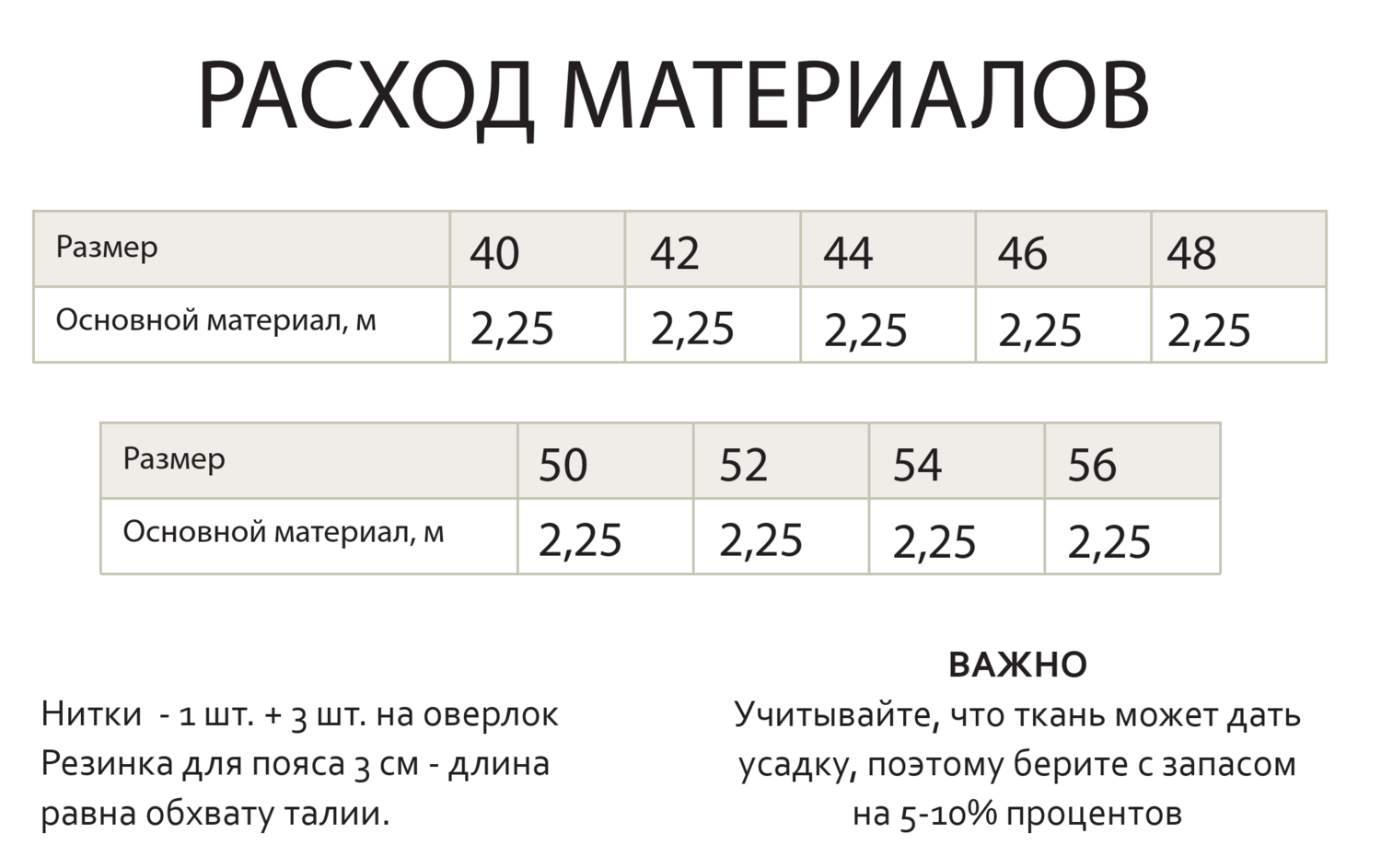 РАСХОД МАТЕРИАЛОВ

| Размер | 40 | 42 | 44 | 46 | 48 |
|---|---|---|---|---|---|
| Основной материал, м | 2,25 | 2,25 | 2,25 | 2,25 | 2,25 |

| Размер | 50 | 52 | 54 | 56 |
|---|---|---|---|---|
| Основной материал, м | 2,25 | 2,25 | 2,25 | 2,25 |

Нитки - 1 шт. + 3 шт. на оверлок
Резинка для пояса 3 см - длина равна обхвату талии.

ВАЖНО
Учитывайте, что ткань может дать усадку, поэтому берите с запасом на 5-10% процентов